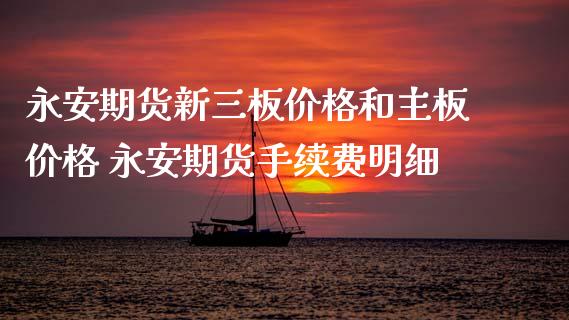 永安期货新三板价格和主板价格 永安期货手续费明细